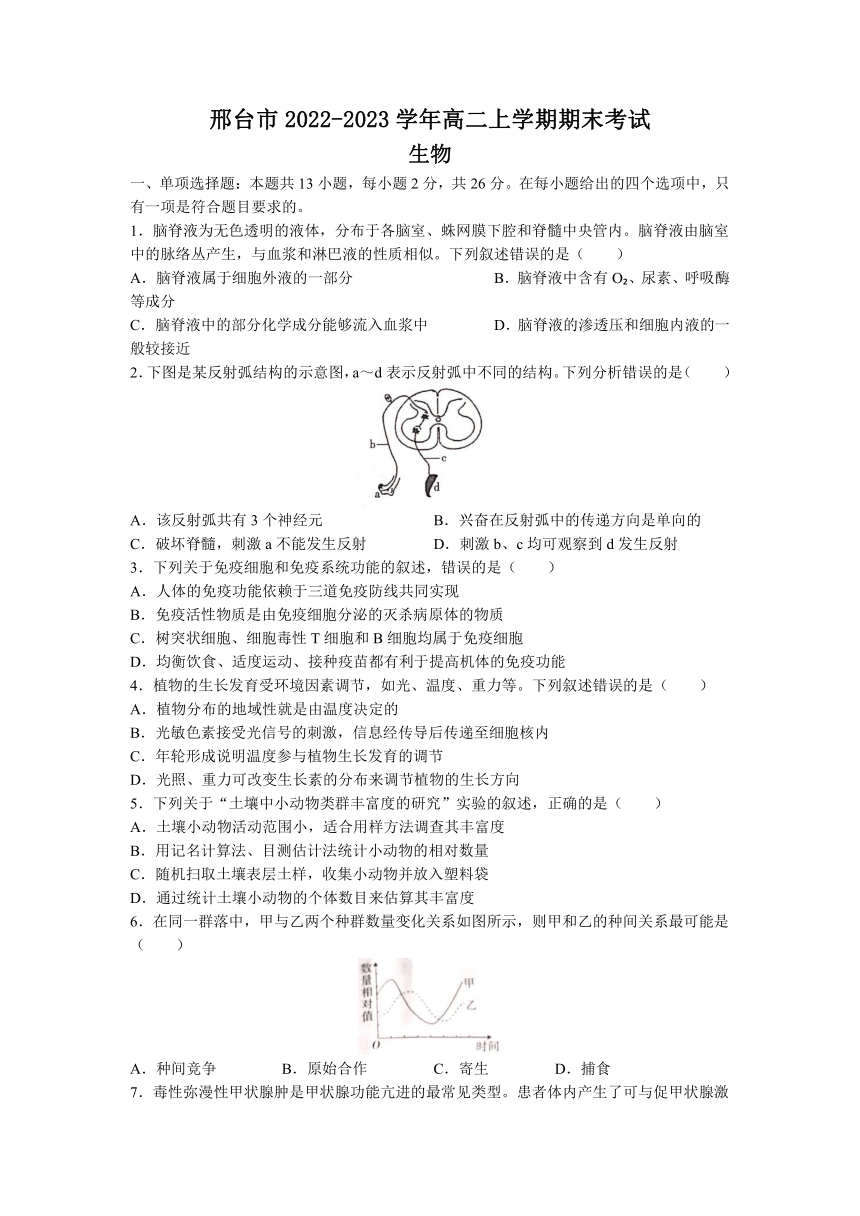 邢台市 2022-2023 学年高二上学期期末考试
生物

一、单项选择题：本题共 13 小题，每小题 2 分，共 26 分。在每小题给出的四个选项中，只有一项是符合题目要求的。

1．脑脊液为无色透明的液体，分布于各脑室、蛛网膜下腔和脊髓中央管内。脑脊液由脑室中的脉络丛产生，与血浆和淋巴液的性质相似。下列叙述错误的是（　　）
A．脑脊液属于细胞外液的一部分　　B．脑脊液中含有 $O_2$、尿素、呼吸酶等成分
C．脑脊液中的部分化学成分能够流入血浆中　　D．脑脊液的渗透压和细胞内液的一般较接近

2．下图是某反射弧结构的示意图，a～d 表示反射弧中不同的结构。下列分析错误的是（　　）

b
c
a
d

A．该反射弧共有 3 个神经元　　B．兴奋在反射弧中的传递方向是单向的
C．破坏脊髓，刺激 a 不能发生反射　　D．刺激 b、c 均可观察到 d 发生反射

3．下列关于免疫细胞和免疫系统功能的叙述，错误的是（　　）
A．人体的免疫功能依赖于三道免疫防线共同实现
B．免疫活性物质是由免疫细胞分泌的灭杀病原体的物质
C．树突状细胞、细胞毒性 T 细胞和 B 细胞均属于免疫细胞
D．均衡饮食、适度运动、接种疫苗都有利于提高机体的免疫功能

4．植物的生长发育受环境因素调节，如光、温度、重力等。下列叙述错误的是（　　）
A．植物分布的地域性就是由温度决定的
B．光敏色素接受光信号的刺激，信息经传导后传递至细胞核内
C．年轮形成说明温度参与植物生长发育的调节
D．光照、重力可改变生长素的分布来调节植物的生长方向

5．下列关于“土壤中小动物类群丰富度的研究”实验的叙述，正确的是（　　）
A．土壤小动物活动范围小，适合用样方法调查其丰富度
B．用记名计算法、目测估计法统计小动物的相对数量
C．随机扫取土壤表层土样，收集小动物并放入塑料袋
D．通过统计土壤小动物的个体数目来估算其丰富度

6．在同一群落中，甲与乙两个种群数量变化关系如图所示，则甲和乙的种间关系最可能是（　　）

数量相对值
甲
乙
O
时间

A．种间竞争　　B．原始合作　　C．寄生　　D．捕食

7．毒性弥漫性甲状腺肿是甲状腺功能亢进的最常见类型。患者体内产生了可与促甲状腺激